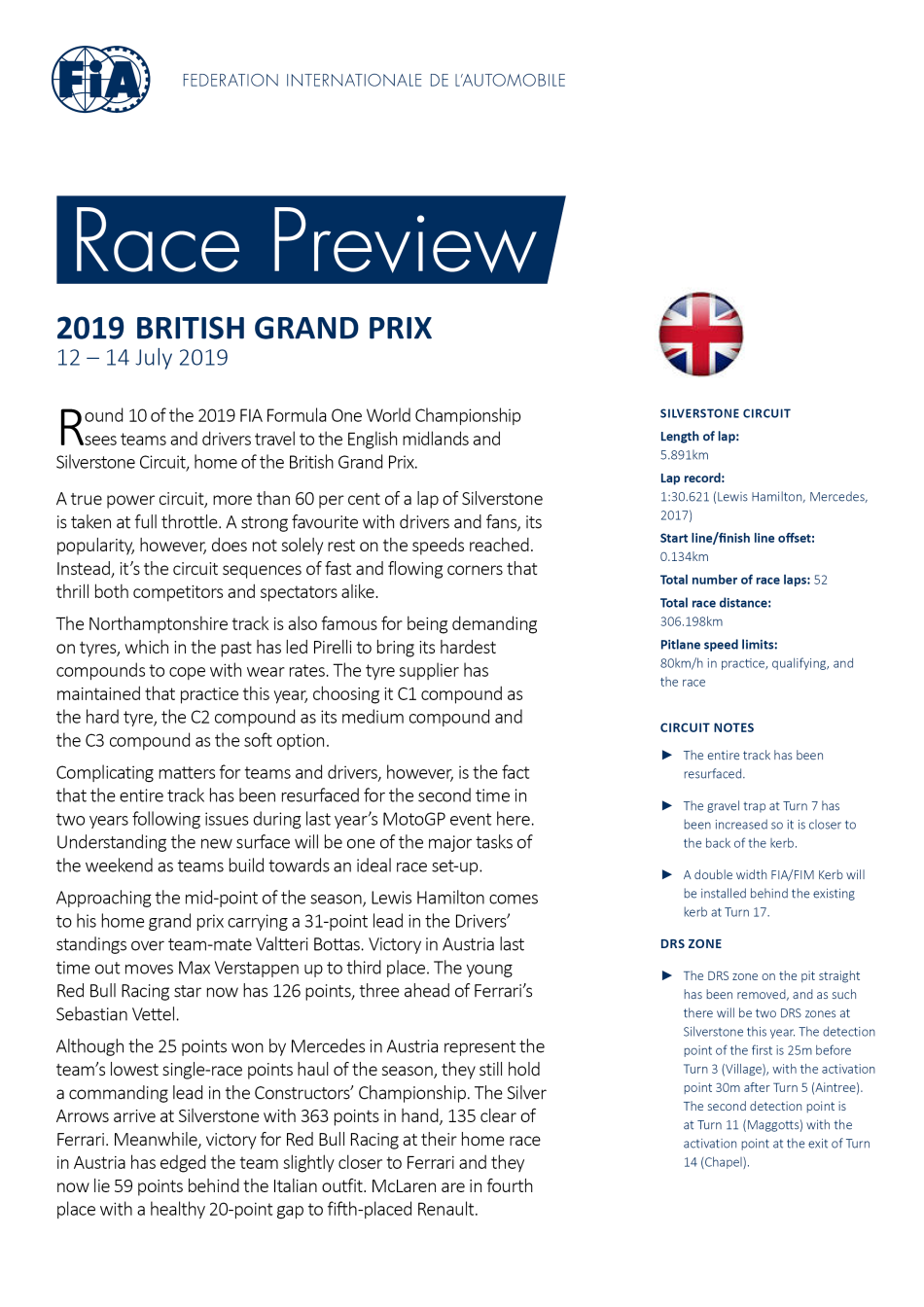 FIA

FEDERATION INTERNATIONALE DE L'AUTOMOBILE

Race Preview

2019 BRITISH GRAND PRIX
12 – 14 July 2019

Round 10 of the 2019 FIA Formula One World Championship sees teams and drivers travel to the English midlands and Silverstone Circuit, home of the British Grand Prix.

A true power circuit, more than 60 per cent of a lap of Silverstone is taken at full throttle. A strong favourite with drivers and fans, its popularity, however, does not solely rest on the speeds reached. Instead, it's the circuit sequences of fast and flowing corners that thrill both competitors and spectators alike.

The Northamptonshire track is also famous for being demanding on tyres, which in the past has led Pirelli to bring its hardest compounds to cope with wear rates. The tyre supplier has maintained that practice this year, choosing it C1 compound as the hard tyre, the C2 compound as its medium compound and the C3 compound as the soft option.

Complicating matters for teams and drivers, however, is the fact that the entire track has been resurfaced for the second time in two years following issues during last year's MotoGP event here. Understanding the new surface will be one of the major tasks of the weekend as teams build towards an ideal race set-up.

Approaching the mid-point of the season, Lewis Hamilton comes to his home grand prix carrying a 31-point lead in the Drivers' standings over team-mate Valtteri Bottas. Victory in Austria last time out moves Max Verstappen up to third place. The young Red Bull Racing star now has 126 points, three ahead of Ferrari's Sebastian Vettel.

Although the 25 points won by Mercedes in Austria represent the team's lowest single-race points haul of the season, they still hold a commanding lead in the Constructors' Championship. The Silver Arrows arrive at Silverstone with 363 points in hand, 135 clear of Ferrari. Meanwhile, victory for Red Bull Racing at their home race in Austria has edged the team slightly closer to Ferrari and they now lie 59 points behind the Italian outfit. McLaren are in fourth place with a healthy 20-point gap to fifth-placed Renault.

SILVERSTONE CIRCUIT
Length of lap:
5.891km
Lap record:
1:30.621 (Lewis Hamilton, Mercedes, 2017)
Start line/finish line offset:
0.134km
Total number of race laps: 52
Total race distance:
306.198km
Pitlane speed limits:
80km/h in practice, qualifying, and the race

CIRCUIT NOTES
► The entire track has been resurfaced.
► The gravel trap at Turn 7 has been increased so it is closer to the back of the kerb.
► A double width FIA/FIM Kerb will be installed behind the existing kerb at Turn 17.

DRS ZONE
► The DRS zone on the pit straight has been removed, and as such there will be two DRS zones at Silverstone this year. The detection point of the first is 25m before Turn 3 (Village), with the activation point 30m after Turn 5 (Aintree). The second detection point is at Turn 11 (Maggotts) with the activation point at the exit of Turn 14 (Chapel).